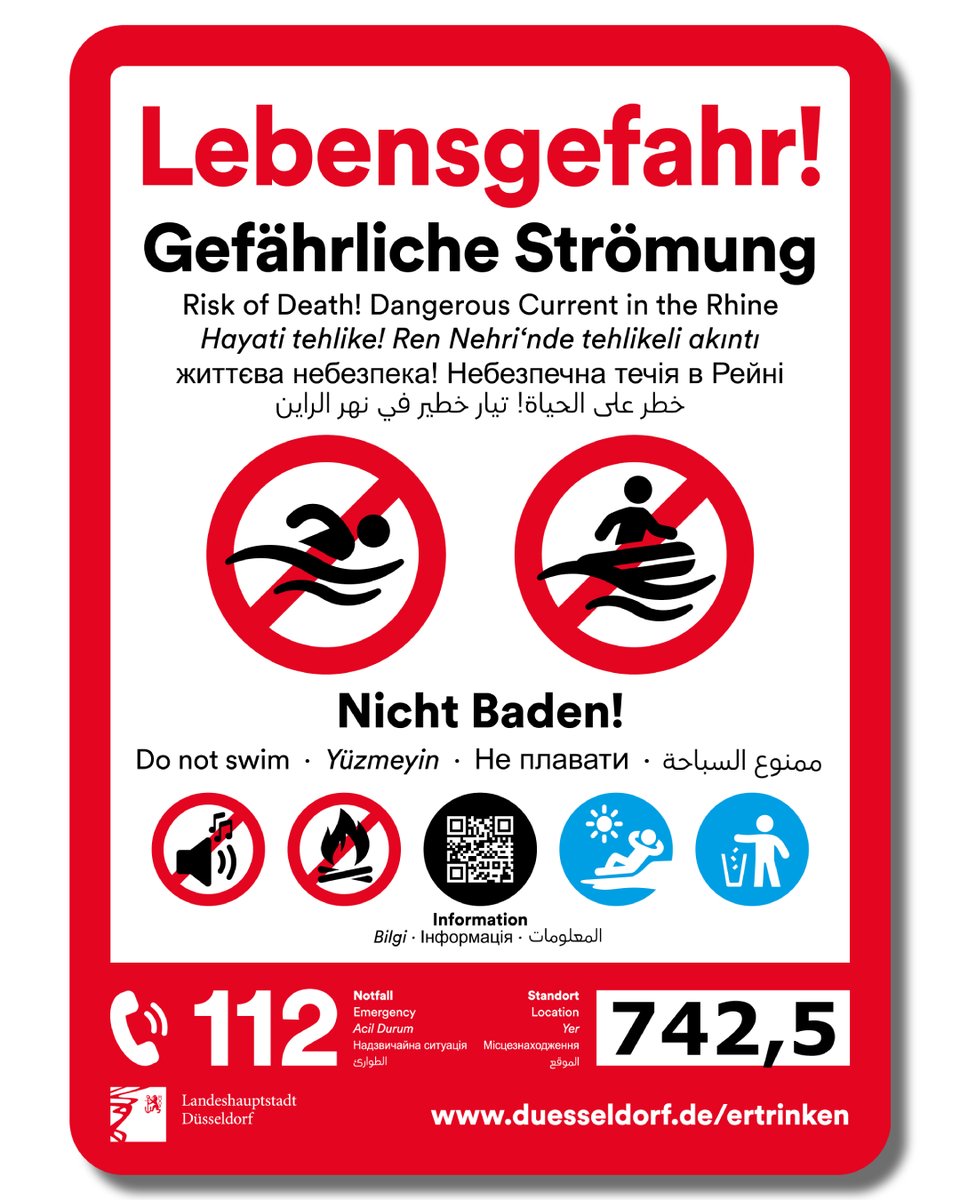 Lebensgefahr!

Gefährliche Strömung

Risk of Death! Dangerous Current in the Rhine
Hayati tehlike! Ren Nehri'nde tehlikeli akıntı
життєва небезпека! Небезпечна течія в Рейні
خطر على الحياة! تيار خطير في نهر الراين

Nicht Baden!

Do not swim · Yüzmeyin · Не плавати · ممنوع السباحة

Information
Bilgi · Інформація · المعلومات

112

Notfall
Emergency
Acil Durum
Надзвичайна ситуація
الطوارئ

Standort
Location
Yer
Місцезнаходження
الموقع

742,5

Landeshauptstadt Düsseldorf

www.duesseldorf.de/ertrinken